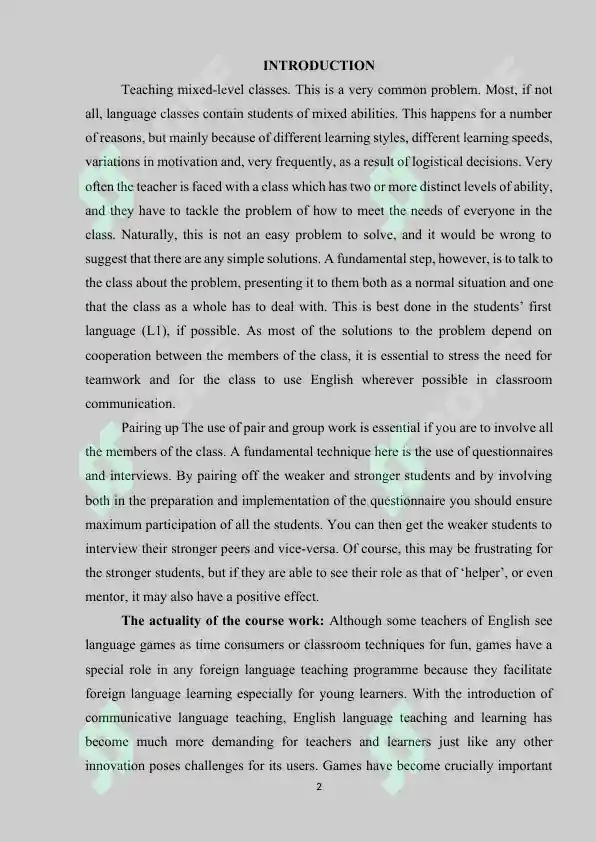 INTRODUCTION

Teaching mixed-level classes. This is a very common problem. Most, if not all, language classes contain students of mixed abilities. This happens for a number of reasons, but mainly because of different learning styles, different learning speeds, variations in motivation and, very frequently, as a result of logistical decisions. Very often the teacher is faced with a class which has two or more distinct levels of ability, and they have to tackle the problem of how to meet the needs of everyone in the class. Naturally, this is not an easy problem to solve, and it would be wrong to suggest that there are any simple solutions. A fundamental step, however, is to talk to the class about the problem, presenting it to them both as a normal situation and one that the class as a whole has to deal with. This is best done in the students' first language (L1), if possible. As most of the solutions to the problem depend on cooperation between the members of the class, it is essential to stress the need for teamwork and for the class to use English wherever possible in classroom communication.

Pairing up The use of pair and group work is essential if you are to involve all the members of the class. A fundamental technique here is the use of questionnaires and interviews. By pairing off the weaker and stronger students and by involving both in the preparation and implementation of the questionnaire you should ensure maximum participation of all the students. You can then get the weaker students to interview their stronger peers and vice-versa. Of course, this may be frustrating for the stronger students, but if they are able to see their role as that of 'helper', or even mentor, it may also have a positive effect.

The actuality of the course work: Although some teachers of English see language games as time consumers or classroom techniques for fun, games have a special role in any foreign language teaching programme because they facilitate foreign language learning especially for young learners. With the introduction of communicative language teaching, English language teaching and learning has become much more demanding for teachers and learners just like any other innovation poses challenges for its users. Games have become crucially important

2